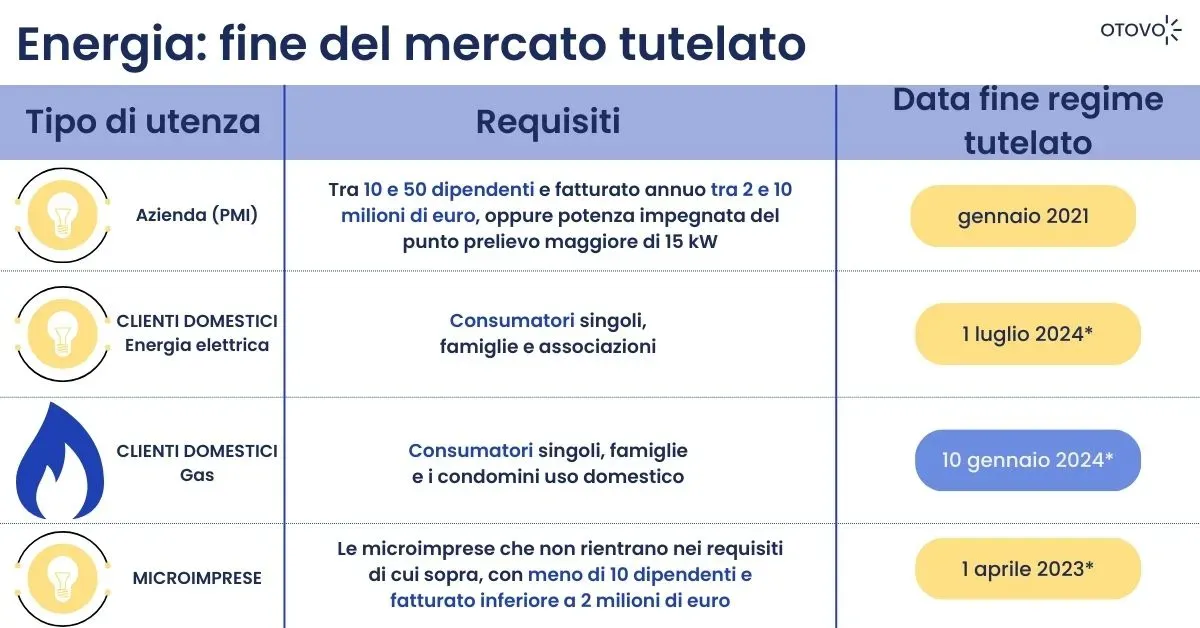 Energia: fine del mercato tutelato

OTOVO

| Tipo di utenza | Requisiti | Data fine regime tutelato |
|---|---|---|
| Azienda (PMI) | Tra 10 e 50 dipendenti e fatturato annuo tra 2 e 10 milioni di euro, oppure potenza impegnata del punto prelievo maggiore di 15 kW | gennaio 2021 |
| CLIENTI DOMESTICI Energia elettrica | Consumatori singoli, famiglie e associazioni | 1 luglio 2024* |
| CLIENTI DOMESTICI Gas | Consumatori singoli, famiglie e i condomini uso domestico | 10 gennaio 2024* |
| MICROIMPRESE | Le microimprese che non rientrano nei requisiti di cui sopra, con meno di 10 dipendenti e fatturato inferiore a 2 milioni di euro | 1 aprile 2023* |